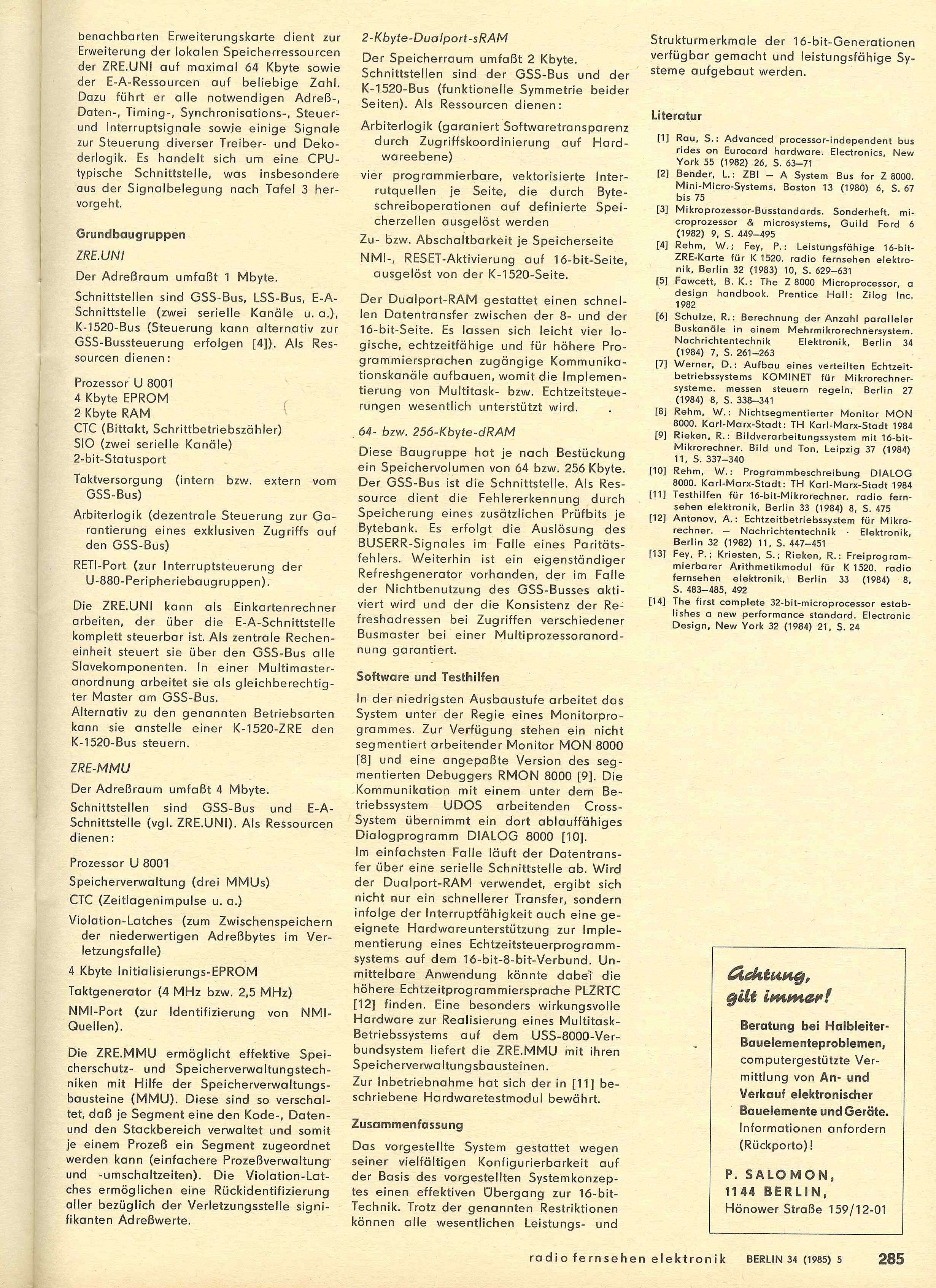 benachbarten Erweiterungskarte dient zur Erweiterung der lokalen Speicherressourcen der ZRE.UNI auf maximal 64 Kbyte sowie der E-A-Ressourcen auf beliebige Zahl. Dazu führt er alle notwendigen Adreß-, Daten-, Timing-, Synchronisations-, Steuer- und Interruptsignale sowie einige Signale zur Steuerung diverser Treiber- und Dekoderlogik. Es handelt sich um eine CPU-typische Schnittstelle, was insbesondere aus der Signalbelegung nach Tafel 3 hervorgeht.

Grundbaugruppen

ZRE.UNI

Der Adreßraum umfaßt 1 Mbyte.

Schnittstellen sind GSS-Bus, LSS-Bus, E-A-Schnittstelle (zwei serielle Kanäle u. a.), K-1520-Bus (Steuerung kann alternativ zur GSS-Bussteuerung erfolgen [4]). Als Ressourcen dienen:

Prozessor U 8001
4 Kbyte EPROM
2 Kbyte RAM
CTC (Bittakt, Schrittbetriebszähler)
SIO (zwei serielle Kanäle)
2-bit-Statusport

Taktversorgung (intern bzw. extern vom GSS-Bus)

Arbiterlogik (dezentrale Steuerung zur Garantierung eines exklusiven Zugriffs auf den GSS-Bus)

RETI-Port (zur Interruptsteuerung der U-880-Peripheriebaugruppen).

Die ZRE.UNI kann als Einkartenrechner arbeiten, der über die E-A-Schnittstelle komplett steuerbar ist. Als zentrale Recheneinheit steuert sie über den GSS-Bus alle Slavekomponenten. In einer Multimasteranordnung arbeitet sie als gleichberechtigter Master am GSS-Bus.
Alternativ zu den genannten Betriebsarten kann sie anstelle einer K-1520-ZRE den K-1520-Bus steuern.

ZRE-MMU

Der Adreßraum umfaßt 4 Mbyte.

Schnittstellen sind GSS-Bus und E-A-Schnittstelle (vgl. ZRE.UNI). Als Ressourcen dienen:

Prozessor U 8001

Speicherverwaltung (drei MMUs)

CTC (Zeitlagenimpulse u. a.)

Violation-Latches (zum Zwischenspeichern der niederwertigen Adreßbytes im Verletzungsfalle)

4 Kbyte Initialisierungs-EPROM

Taktgenerator (4 MHz bzw. 2,5 MHz)

NMI-Port (zur Identifizierung von NMI-Quellen).

Die ZRE.MMU ermöglicht effektive Speicherschutz- und Speicherverwaltungstechniken mit Hilfe der Speicherverwaltungsbausteine (MMU). Diese sind so verschaltet, daß je Segment eine den Kode-, Daten- und den Stackbereich verwaltet und somit je einem Prozeß ein Segment zugeordnet werden kann (einfachere Prozeßverwaltung und -umschaltzeiten). Die Violation-Latches ermöglichen eine Rückidentifizierung aller bezüglich der Verletzungsstelle signifikanten Adreßwerte.

2-Kbyte-Dualport-sRAM

Der Speicherraum umfaßt 2 Kbyte. Schnittstellen sind der GSS-Bus und der K-1520-Bus (funktionelle Symmetrie beider Seiten). Als Ressourcen dienen:

Arbiterlogik (garaniert Softwaretransparenz durch Zugriffskoordinierung auf Hardwareebene)

vier programmierbare, vektorisierte Interrutquellen je Seite, die durch Byteschreiboperationen auf definierte Speicherzellen ausgelöst werden

Zu- bzw. Abschaltbarkeit je Speicherseite

NMI-, RESET-Aktivierung auf 16-bit-Seite, ausgelöst von der K-1520-Seite.

Der Dualport-RAM gestattet einen schnellen Datentransfer zwischen der 8- und der 16-bit-Seite. Es lassen sich leicht vier logische, echtzeitfähige und für höhere Programmiersprachen zugängige Kommunikationskanäle aufbauen, womit die Implementierung von Multitask- bzw. Echtzeitsteuerungen wesentlich unterstützt wird.

64- bzw. 256-Kbyte-dRAM

Diese Baugruppe hat je nach Bestückung ein Speichervolumen von 64 bzw. 256 Kbyte. Der GSS-Bus ist die Schnittstelle. Als Ressource dient die Fehlererkennung durch Speicherung eines zusätzlichen Prüfbits je Bytebank. Es erfolgt die Auslösung des BUSERR-Signales im Falle eines Paritätsfehlers. Weiterhin ist ein eigenständiger Refreshgenerator vorhanden, der im Falle der Nichtbenutzung des GSS-Busses aktiviert wird und der die Konsistenz der Refreshadressen bei Zugriffen verschiedener Busmaster bei einer Multiprozessoranordnung garantiert.

Software und Testhilfen

In der niedrigsten Ausbaustufe arbeitet das System unter der Regie eines Monitorprogrammes. Zur Verfügung stehen ein nicht segmentiert arbeitender Monitor MON 8000 [8] und eine angepaßte Version des segmentierten Debuggers RMON 8000 [9]. Die Kommunikation mit einem unter dem Betriebssystem UDOS arbeitenden Cross-System übernimmt ein dort ablauffähiges Dialogprogramm DIALOG 8000 [10].
Im einfachsten Falle läuft der Datentransfer über eine serielle Schnittstelle ab. Wird der Dualport-RAM verwendet, ergibt sich nicht nur ein schnellerer Transfer, sondern infolge der Interruptfähigkeit auch eine geeignete Hardwareunterstützung zur Implementierung eines Echtzeitsteuerprogrammsystems auf dem 16-bit-8-bit-Verbund. Unmittelbare Anwendung könnte dabei die höhere Echtzeitprogrammiersprache PLZRTC [12] finden. Eine besonders wirkungsvolle Hardware zur Realisierung eines Multitask-Betriebssystems auf dem USS-8000-Verbundsystem liefert die ZRE.MMU mit ihren Speicherverwaltungsbausteinen.
Zur Inbetriebnahme hat sich der in [11] beschriebene Hardwaretestmodul bewährt.

Zusammenfassung

Das vorgestellte System gestattet wegen seiner vielfältigen Konfigurierbarkeit auf der Basis des vorgestellten Systemkonzeptes einen effektiven Übergang zur 16-bit-Technik. Trotz der genannten Restriktionen können alle wesentlichen Leistungs- und Strukturmerkmale der 16-bit-Generationen verfügbar gemacht und leistungsfähige Systeme aufgebaut werden.

Literatur

[1] Rau, S.: Advanced processor-independent bus rides on Eurocard hardware. Electronics, New York 55 (1982) 26, S. 63–71
[2] Bender, L.: ZBI – A System Bus for Z 8000. Mini-Micro-Systems, Boston 13 (1980) 6, S. 67 bis 75
[3] Mikroprozessor-Busstandards. Sonderheft. microprozessor & microsystems, Guild Ford 6 (1982) 9, S. 449–495
[4] Rehm, W.; Fey, P.: Leistungsfähige 16-bit-ZRE-Karte für K 1520. radio fernsehen elektronik, Berlin 32 (1983) 10, S. 629–631
[5] Fawcett, B. K.: The Z 8000 Microprocessor, a design handbook. Prentice Hall: Zilog Inc. 1982
[6] Schulze, R.: Berechnung der Anzahl paralleler Buskanäle in einem Mehrmikrorechnersystem. Nachrichtentechnik Elektronik, Berlin 34 (1984) 7, S. 261–263
[7] Werner, D.: Aufbau eines verteilten Echtzeitbetriebssystems KOMINET für Mikrorechnersysteme. messen steuern regeln, Berlin 27 (1984) 8, S. 338–341
[8] Rehm, W.: Nichtsegmentierter Monitor MON 8000. Karl-Marx-Stadt: TH Karl-Marx-Stadt 1984
[9] Rieken, R.: Bildverarbeitungssystem mit 16-bit-Mikrorechner. Bild und Ton, Leipzig 37 (1984) 11, S. 337–340
[10] Rehm, W.: Programmbeschreibung DIALOG 8000. Karl-Marx-Stadt: TH Karl-Marx-Stadt 1984
[11] Testhilfen für 16-bit-Mikrorechner. radio fernsehen elektronik, Berlin 33 (1984) 8, S. 475
[12] Antonov, A.: Echtzeitbetriebssystem für Mikrorechner. – Nachrichtentechnik · Elektronik, Berlin 32 (1982) 11, S. 447–451
[13] Fey, P.; Kriesten, S.; Rieken, R.: Freiprogrammierbarer Arithmetikmodul für K 1520. radio fernsehen elektronik, Berlin 33 (1984) 8, S. 483–485, 492
[14] The first complete 32-bit-microprocessor establishes a new performance standard. Electronic Design, New York 32 (1984) 21, S. 24

Achtung, gilt immer!

Beratung bei Halbleiter-Bauelementeproblemen, computergestützte Vermittlung von An- und Verkauf elektronischer Bauelemente und Geräte. Informationen anfordern (Rückporto)!

P. SALOMON,
1144 BERLIN,
Hönower Straße 159/12-01

radio fernsehen elektronik BERLIN 34 (1985) 5 285